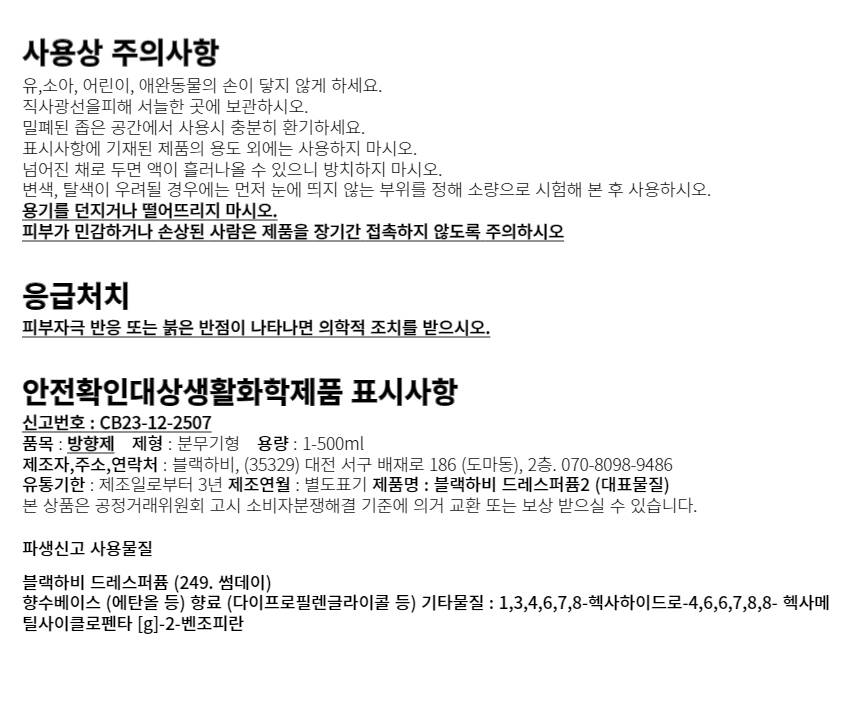 사용상 주의사항

유,소아, 어린이, 애완동물의 손이 닿지 않게 하세요.
직사광선을피해 서늘한 곳에 보관하시오.
밀폐된 좁은 공간에서 사용시 충분히 환기하세요.
표시사항에 기재된 제품의 용도 외에는 사용하지 마시오.
넘어진 채로 두면 액이 흘러나올 수 있으니 방치하지 마시오.
변색, 탈색이 우려될 경우에는 먼저 눈에 띄지 않는 부위를 정해 소량으로 시험해 본 후 사용하시오.
용기를 던지거나 떨어뜨리지 마시오.
피부가 민감하거나 손상된 사람은 제품을 장기간 접촉하지 않도록 주의하시오

응급처치

피부자극 반응 또는 붉은 반점이 나타나면 의학적 조치를 받으시오.

안전확인대상생활화학제품 표시사항

신고번호 : CB23-12-2507
품목 : 방향제 제형 : 분무기형 용량 : 1-500ml
제조자,주소,연락처 : 블랙하비, (35329) 대전 서구 배재로 186 (도마동), 2층. 070-8098-9486
유통기한 : 제조일로부터 3년 제조연월 : 별도표기 제품명 : 블랙하비 드레스퍼퓸2 (대표물질)
본 상품은 공정거래위원회 고시 소비자분쟁해결 기준에 의거 교환 또는 보상 받으실 수 있습니다.

파생신고 사용물질

블랙하비 드레스퍼퓸 (249. 썸데이)
향수베이스 (에탄올 등) 향료 (다이프로필렌글라이콜 등) 기타물질 : 1,3,4,6,7,8-헥사하이드로-4,6,6,7,8,8- 헥사메틸사이클로펜타 [g]-2-벤조피란